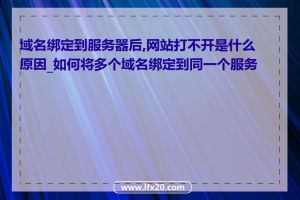 域名绑定到服务器后,网站打不开是什么原因_如何将多个域名绑定到同一个服务

www.lfx20.com